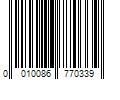 0 010086 770339